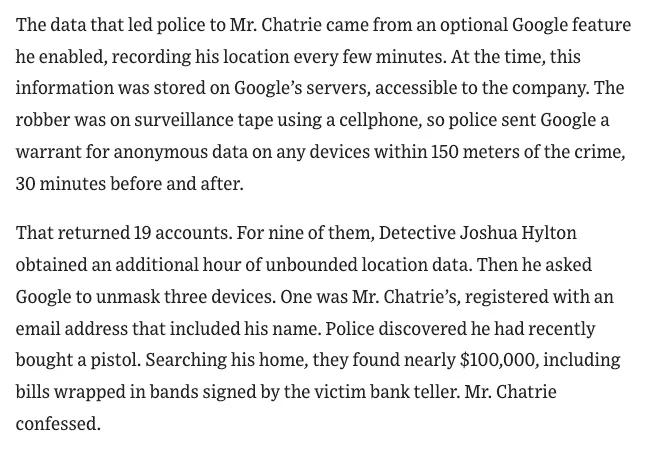 The data that led police to Mr. Chatrie came from an optional Google feature he enabled, recording his location every few minutes. At the time, this information was stored on Google's servers, accessible to the company. The robber was on surveillance tape using a cellphone, so police sent Google a warrant for anonymous data on any devices within 150 meters of the crime, 30 minutes before and after.

That returned 19 accounts. For nine of them, Detective Joshua Hylton obtained an additional hour of unbounded location data. Then he asked Google to unmask three devices. One was Mr. Chatrie's, registered with an email address that included his name. Police discovered he had recently bought a pistol. Searching his home, they found nearly \$100,000, including bills wrapped in bands signed by the victim bank teller. Mr. Chatrie confessed.